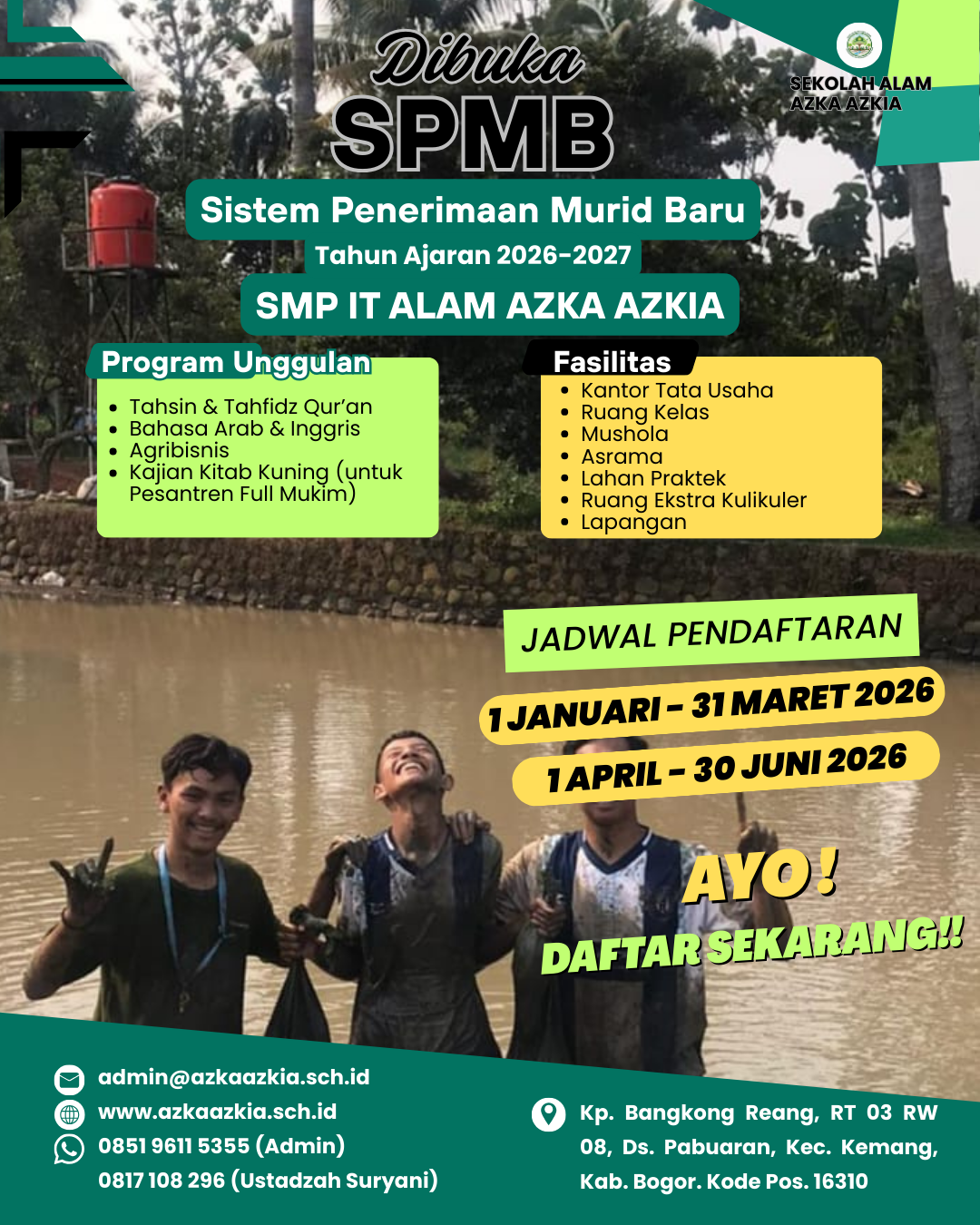 SEKOLAH ALAM
AZKA AZKIA

Dibuka
SPMB

Sistem Penerimaan Murid Baru
Tahun Ajaran 2026-2027
SMP IT ALAM AZKA AZKIA

Program Unggulan
• Tahsin & Tahfidz Qur'an
• Bahasa Arab & Inggris
• Agribisnis
• Kajian Kitab Kuning (untuk Pesantren Full Mukim)

Fasilitas
• Kantor Tata Usaha
• Ruang Kelas
• Mushola
• Asrama
• Lahan Praktek
• Ruang Ekstra Kulikuler
• Lapangan

JADWAL PENDAFTARAN
1 JANUARI - 31 MARET 2026
1 APRIL - 30 JUNI 2026

AYO!
DAFTAR SEKARANG!!

admin@azkaazkia.sch.id
www.azkaazkia.sch.id
0851 9611 5355 (Admin)
0817 108 296 (Ustadzah Suryani)

Kp. Bangkong Reang, RT 03 RW 08, Ds. Pabuaran, Kec. Kemang, Kab. Bogor. Kode Pos. 16310